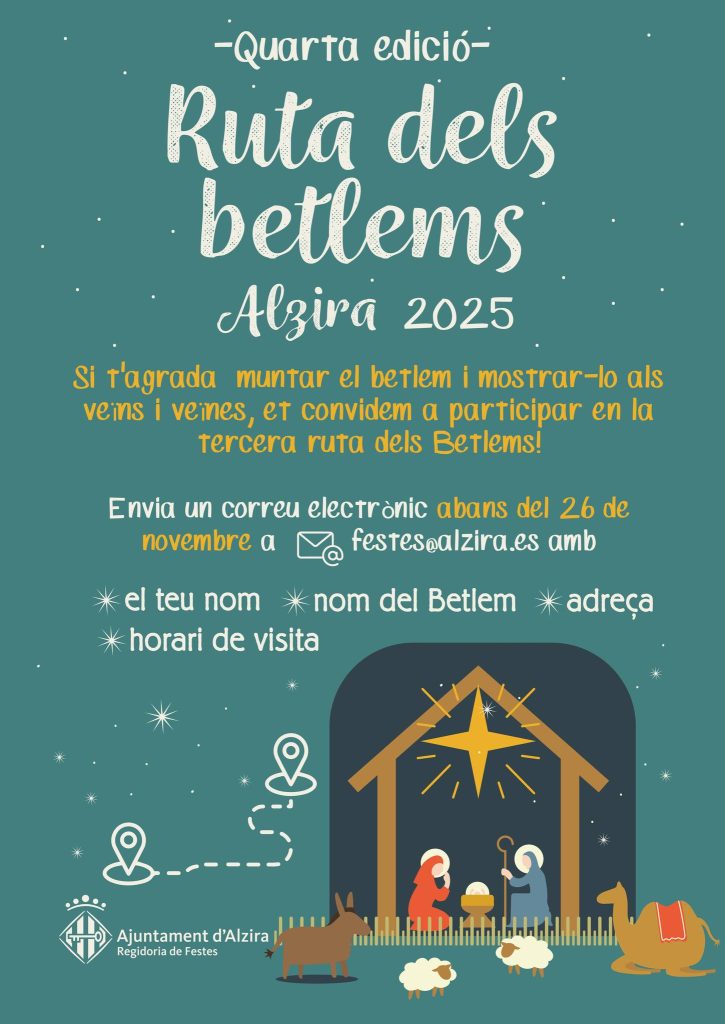 -Quarta edició-

Ruta dels betlems

Alzira 2025

Si t'agrada muntar el betlem i mostrar-lo als veïns i veïnes, et convidem a participar en la tercera ruta dels Betlems!

Envia un correu electrònic abans del 26 de novembre a festes@alzira.es amb

el teu nom
nom del Betlem
adreça
horari de visita

Ajuntament d'Alzira
Regidoria de Festes